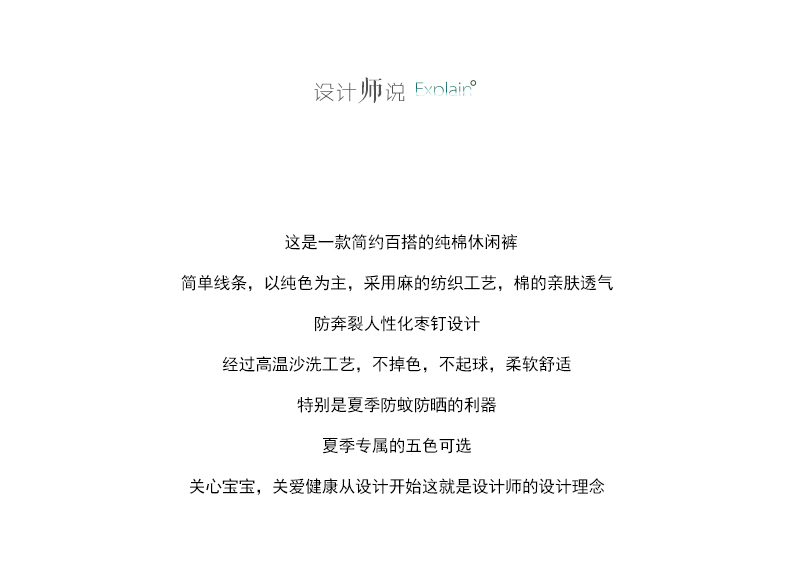 设计师说 Explain°

这是一款简约百搭的纯棉休闲裤

简单线条，以纯色为主，采用麻的纺织工艺，棉的亲肤透气

防奔裂人性化枣钉设计

经过高温沙洗工艺，不掉色，不起球，柔软舒适

特别是夏季防蚊防晒的利器

夏季专属的五色可选

关心宝宝，关爱健康从设计开始这就是设计师的设计理念